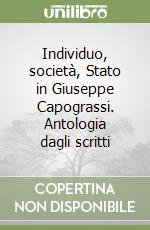 unilibro

Individuo, società, Stato in Giuseppe Capograssi. Antologia dagli scritti

COPERTINA NON DISPONIBILE